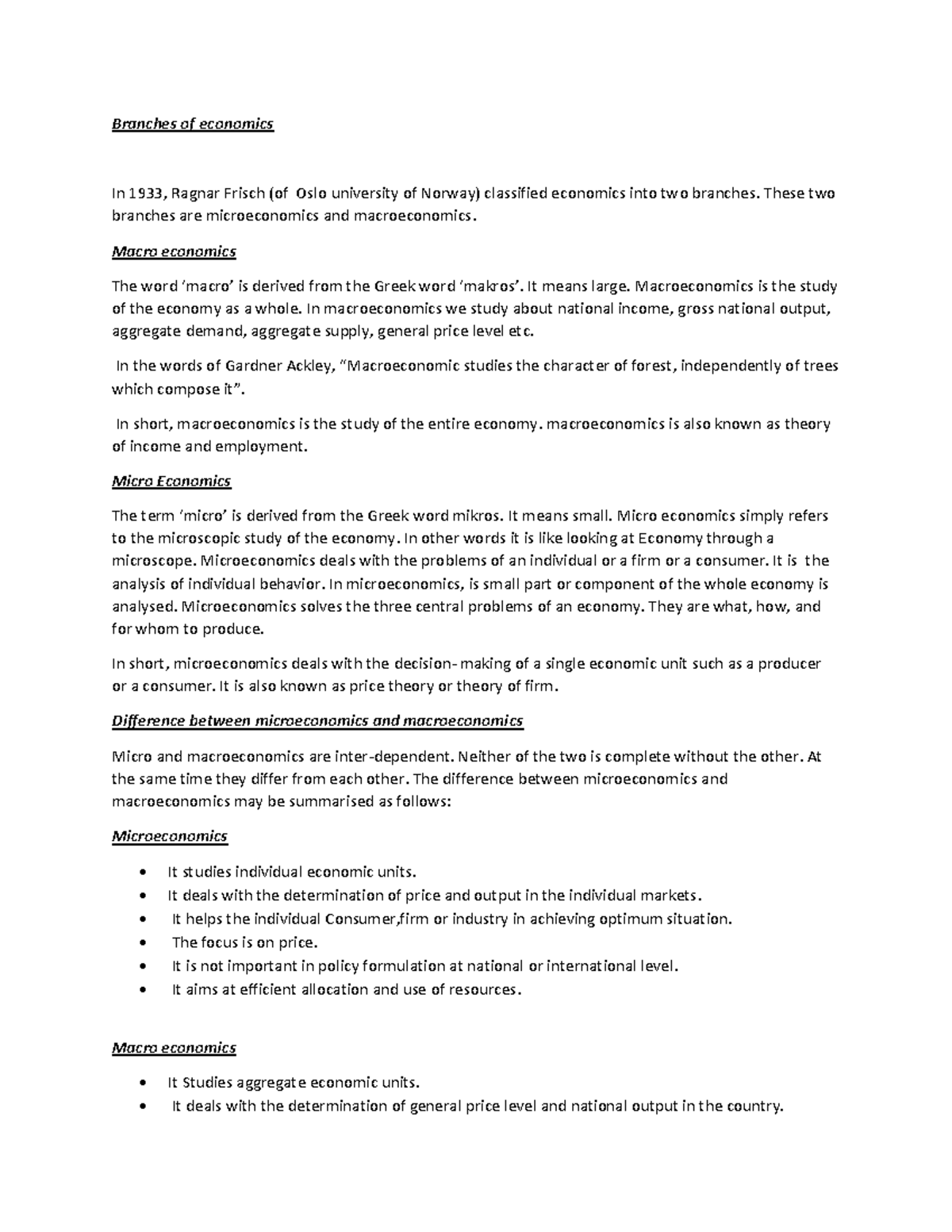 Branches of economics

In 1933, Ragnar Frisch (of Oslo university of Norway) classified economics into two branches. These two branches are microeconomics and macroeconomics.

Macro economics

The word 'macro' is derived from the Greek word 'makros'. It means large. Macroeconomics is the study of the economy as a whole. In macroeconomics we study about national income, gross national output, aggregate demand, aggregate supply, general price level etc.

In the words of Gardner Ackley, "Macroeconomic studies the character of forest, independently of trees which compose it".

In short, macroeconomics is the study of the entire economy. macroeconomics is also known as theory of income and employment.

Micro Economics

The term 'micro' is derived from the Greek word mikros. It means small. Micro economics simply refers to the microscopic study of the economy. In other words it is like looking at Economy through a microscope. Microeconomics deals with the problems of an individual or a firm or a consumer. It is the analysis of individual behavior. In microeconomics, is small part or component of the whole economy is analysed. Microeconomics solves the three central problems of an economy. They are what, how, and for whom to produce.

In short, microeconomics deals with the decision- making of a single economic unit such as a producer or a consumer. It is also known as price theory or theory of firm.

Difference between microeconomics and macroeconomics

Micro and macroeconomics are inter-dependent. Neither of the two is complete without the other. At the same time they differ from each other. The difference between microeconomics and macroeconomics may be summarised as follows:

Microeconomics

• It studies individual economic units.
• It deals with the determination of price and output in the individual markets.
• It helps the individual Consumer,firm or industry in achieving optimum situation.
• The focus is on price.
• It is not important in policy formulation at national or international level.
• It aims at efficient allocation and use of resources.

Macro economics

• It Studies aggregate economic units.
• It deals with the determination of general price level and national output in the country.